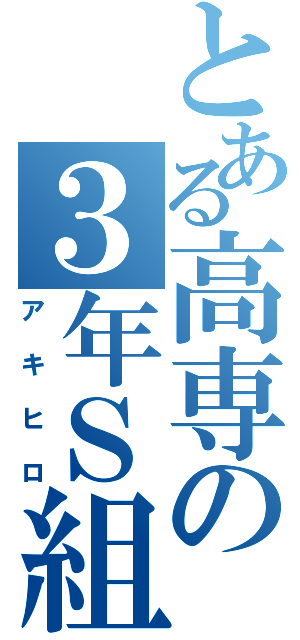 とある高専の
3年S組
アキヒロ